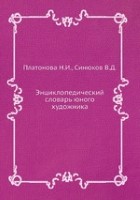 Платонова Н.И., Синюков В.Д.

Энциклопедический словарь юного художника